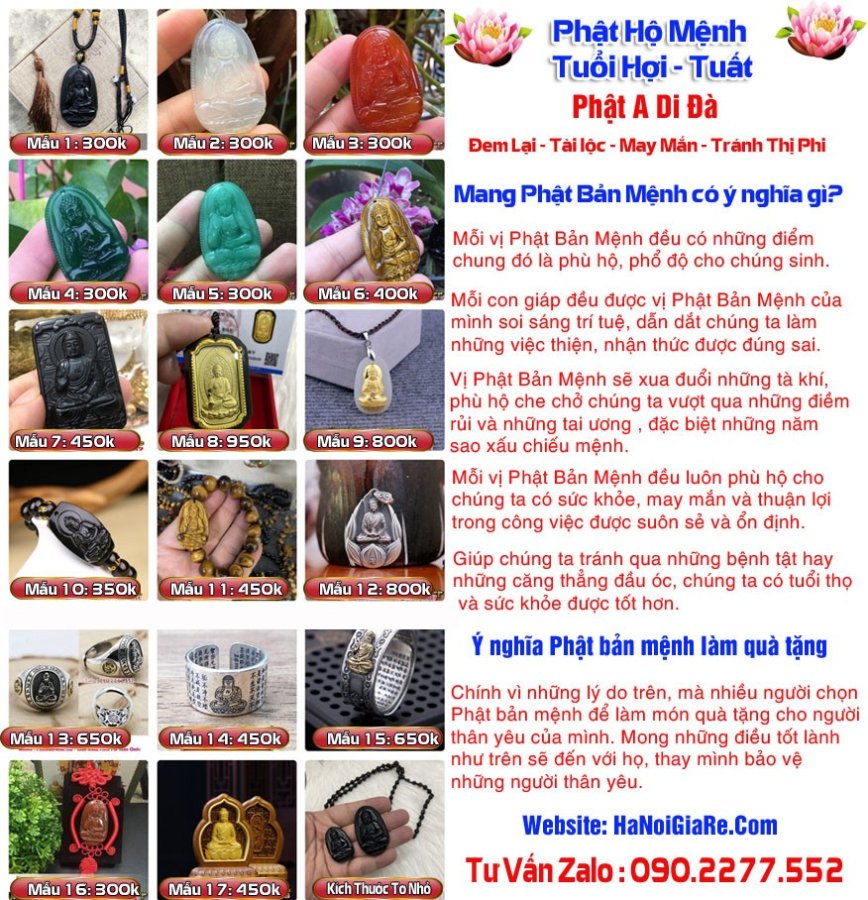 Mẫu 1: 300k
Mẫu 2: 300k
Mẫu 3: 300k
Mẫu 4: 300k
Mẫu 5: 300k
Mẫu 6: 400k
Mẫu 7: 450k
Mẫu 8: 950k
Mẫu 9: 800k
Mẫu 10: 350k
Mẫu 11: 450k
Mẫu 12: 800k
Mẫu 13: 650k
Mẫu 14: 450k
Mẫu 15: 650k
Mẫu 16: 300k
Mẫu 17: 450k
Kích Thước To Nhỏ

Phật Hộ Mệnh
Tuổi Hợi - Tuất

Phật A Di Đà

Đem Lại - Tài lộc - May Mắn - Tránh Thị Phi

Mang Phật Bản Mệnh có ý nghĩa gì?

Mỗi vị Phật Bản Mệnh đều có những điểm chung đó là phù hộ, phổ độ cho chúng sinh.

Mỗi con giáp đều được vị Phật Bản Mệnh của mình soi sáng trí tuệ, dẫn dắt chúng ta làm những việc thiện, nhận thức được đúng sai.

Vị Phật Bản Mệnh sẽ xua đuổi những tà khí, phù hộ che chở chúng ta vượt qua những điểm rủi và những tai ương , đặc biệt những năm sao xấu chiếu mệnh.

Mỗi vị Phật Bản Mệnh đều luôn phù hộ cho chúng ta có sức khỏe, may mắn và thuận lợi trong công việc được suôn sẻ và ổn định.

Giúp chúng ta tránh qua những bệnh tật hay những căng thẳng đầu óc, chúng ta có tuổi thọ và sức khỏe được tốt hơn.

Ý nghĩa Phật bản mệnh làm quà tặng

Chính vì những lý do trên, mà nhiều người chọn Phật bản mệnh để làm món quà tặng cho người thân yêu của mình. Mong những điều tốt lành như trên sẽ đến với họ, thay mình bảo vệ những người thân yêu.

Website: HaNoiGiaRe.Com

Tư Vấn Zalo : 090.2277.552